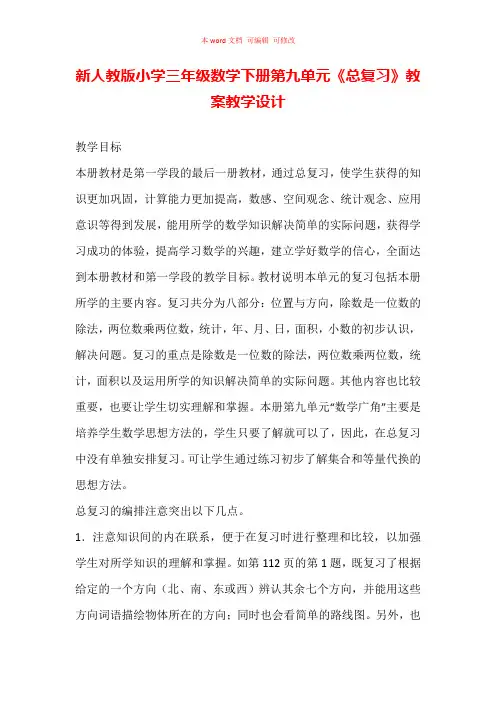 本 word 文档 可编辑 可修改

新人教版小学三年级数学下册第九单元《总复习》教案教学设计

教学目标

本册教材是第一学段的最后一册教材，通过总复习，使学生获得的知识更加巩固，计算能力更加提高，数感、空间观念、统计观念、应用意识等得到发展，能用所学的数学知识解决简单的实际问题，获得学习成功的体验，提高学习数学的兴趣，建立学好数学的信心，全面达到本册教材和第一学段的教学目标。教材说明本单元的复习包括本册所学的主要内容。复习共分为八部分：位置与方向，除数是一位数的除法，两位数乘两位数，统计，年、月、日，面积，小数的初步认识，解决问题。复习的重点是除数是一位数的除法，两位数乘两位数，统计，面积以及运用所学的知识解决简单的实际问题。其他内容也比较重要，也要让学生切实理解和掌握。本册第九单元"数学广角"主要是培养学生数学思想方法的，学生只要了解就可以了，因此，在总复习中没有单独安排复习。可让学生通过练习初步了解集合和等量代换的思想方法。

总复习的编排注意突出以下几点。

1．注意知识间的内在联系，便于在复习时进行整理和比较，以加强学生对所学知识的理解和掌握。如第 112 页的第 1 题，既复习了根据给定的一个方向（北、南、东或西）辨认其余七个方向，并能用这些方向词语描绘物体所在的方向；同时也会看简单的路线图。另外，也